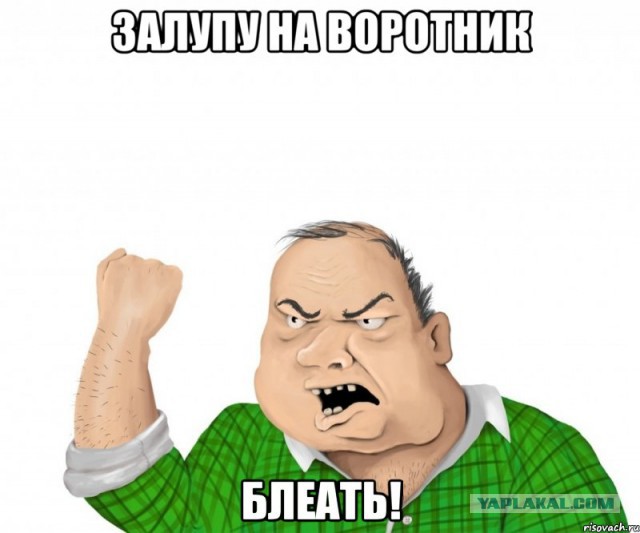 ЗАЛУПУ НА ВОРОТНИК

БЛЕАТЬ!

YAPLAKAL.COM

risovach.ru